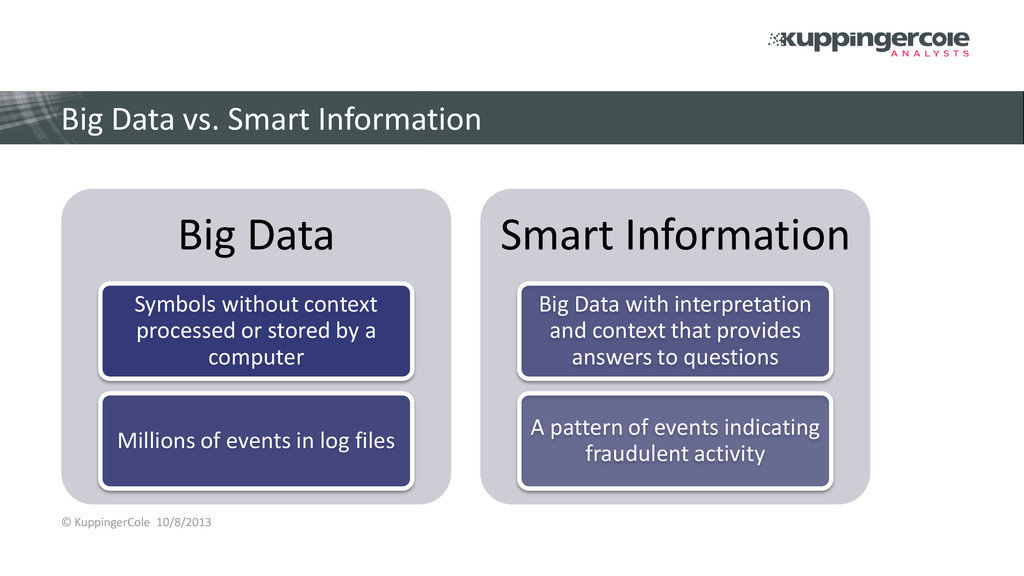 kuppingercole
ANALYSTS

Big Data vs. Smart Information

Big Data

Symbols without context processed or stored by a computer

Millions of events in log files

Smart Information

Big Data with interpretation and context that provides answers to questions

A pattern of events indicating fraudulent activity

© KuppingerCole 10/8/2013